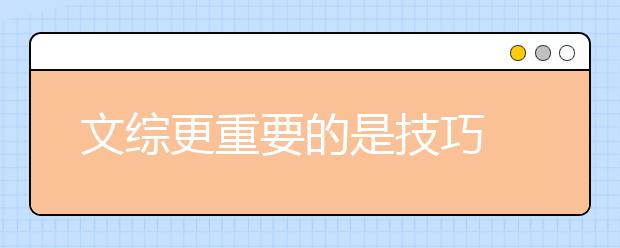 文综更重要的是技巧